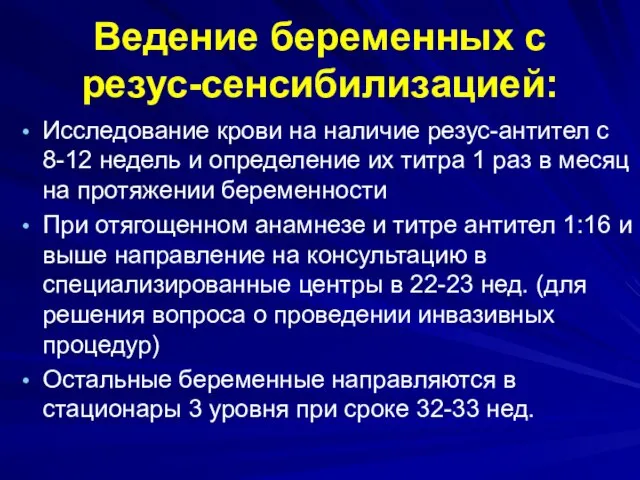 Ведение беременных с резус-сенсибилизацией:

• Исследование крови на наличие резус-антител с 8-12 недель и определение их титра 1 раз в месяц на протяжении беременности

• При отягощенном анамнезе и титре антител 1:16 и выше направление на консультацию в специализированные центры в 22-23 нед. (для решения вопроса о проведении инвазивных процедур)

• Остальные беременные направляются в стационары 3 уровня при сроке 32-33 нед.